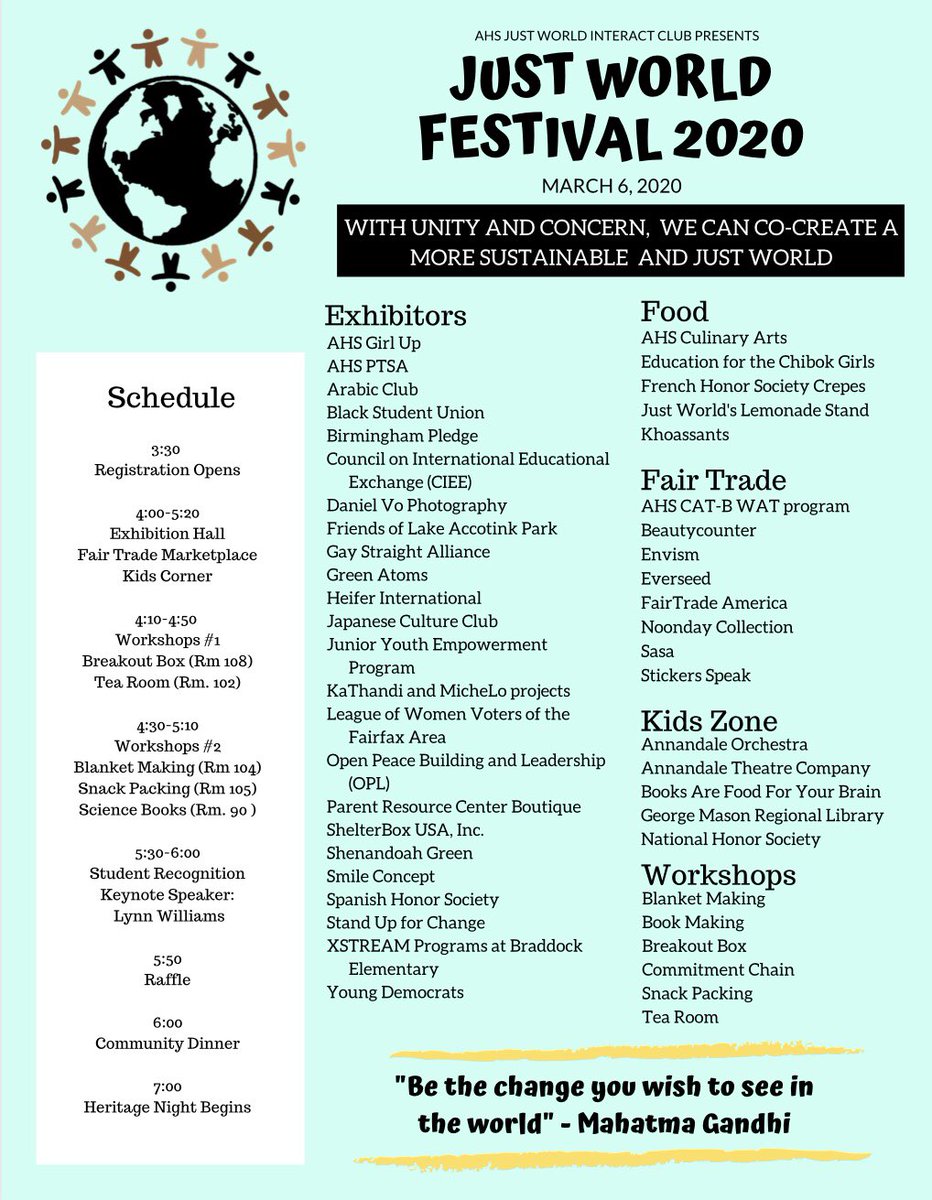 AHS JUST WORLD INTERACT CLUB PRESENTS

JUST WORLD FESTIVAL 2020

MARCH 6, 2020

WITH UNITY AND CONCERN, WE CAN CO-CREATE A MORE SUSTAINABLE AND JUST WORLD

Schedule

3:30
Registration Opens

4:00-5:20
Exhibition Hall
Fair Trade Marketplace
Kids Corner

4:10-4:50
Workshops #1
Breakout Box (Rm 108)
Tea Room (Rm. 102)

4:30-5:10
Workshops #2
Blanket Making (Rm 104)
Snack Packing (Rm 105)
Science Books (Rm. 90 )

5:30-6:00
Student Recognition
Keynote Speaker:
Lynn Williams

5:50
Raffle

6:00
Community Dinner

7:00
Heritage Night Begins

Exhibitors
AHS Girl Up
AHS PTSA
Arabic Club
Black Student Union
Birmingham Pledge
Council on International Educational Exchange (CIEE)
Daniel Vo Photography
Friends of Lake Accotink Park
Gay Straight Alliance
Green Atoms
Heifer International
Japanese Culture Club
Junior Youth Empowerment Program
KaThandi and MicheLo projects
League of Women Voters of the Fairfax Area
Open Peace Building and Leadership (OPL)
Parent Resource Center Boutique
ShelterBox USA, Inc.
Shenandoah Green
Smile Concept
Spanish Honor Society
Stand Up for Change
XSTREAM Programs at Braddock Elementary
Young Democrats

Food
AHS Culinary Arts
Education for the Chibok Girls
French Honor Society Crepes
Just World's Lemonade Stand
Khoassants

Fair Trade
AHS CAT-B WAT program
Beautycounter
Envism
Everseed
FairTrade America
Noonday Collection
Sasa
Stickers Speak

Kids Zone
Annandale Orchestra
Annandale Theatre Company
Books Are Food For Your Brain
George Mason Regional Library
National Honor Society

Workshops
Blanket Making
Book Making
Breakout Box
Commitment Chain
Snack Packing
Tea Room

"Be the change you wish to see in the world" - Mahatma Gandhi